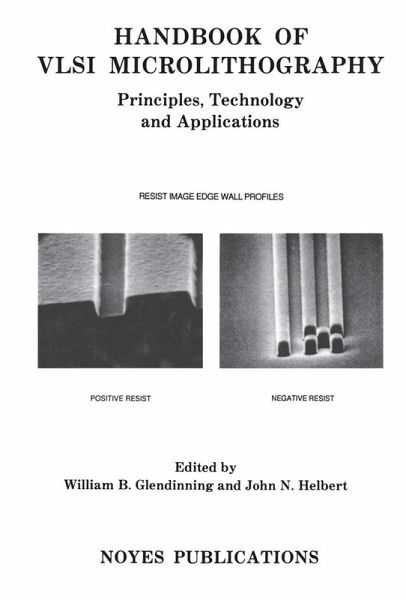 HANDBOOK OF VLSI MICROLITHOGRAPHY

Principles, Technology and Applications

RESIST IMAGE EDGE WALL PROFILES

POSITIVE RESIST

NEGATIVE RESIST

Edited by
William B. Glendinning and John N. Helbert

NOYES PUBLICATIONS